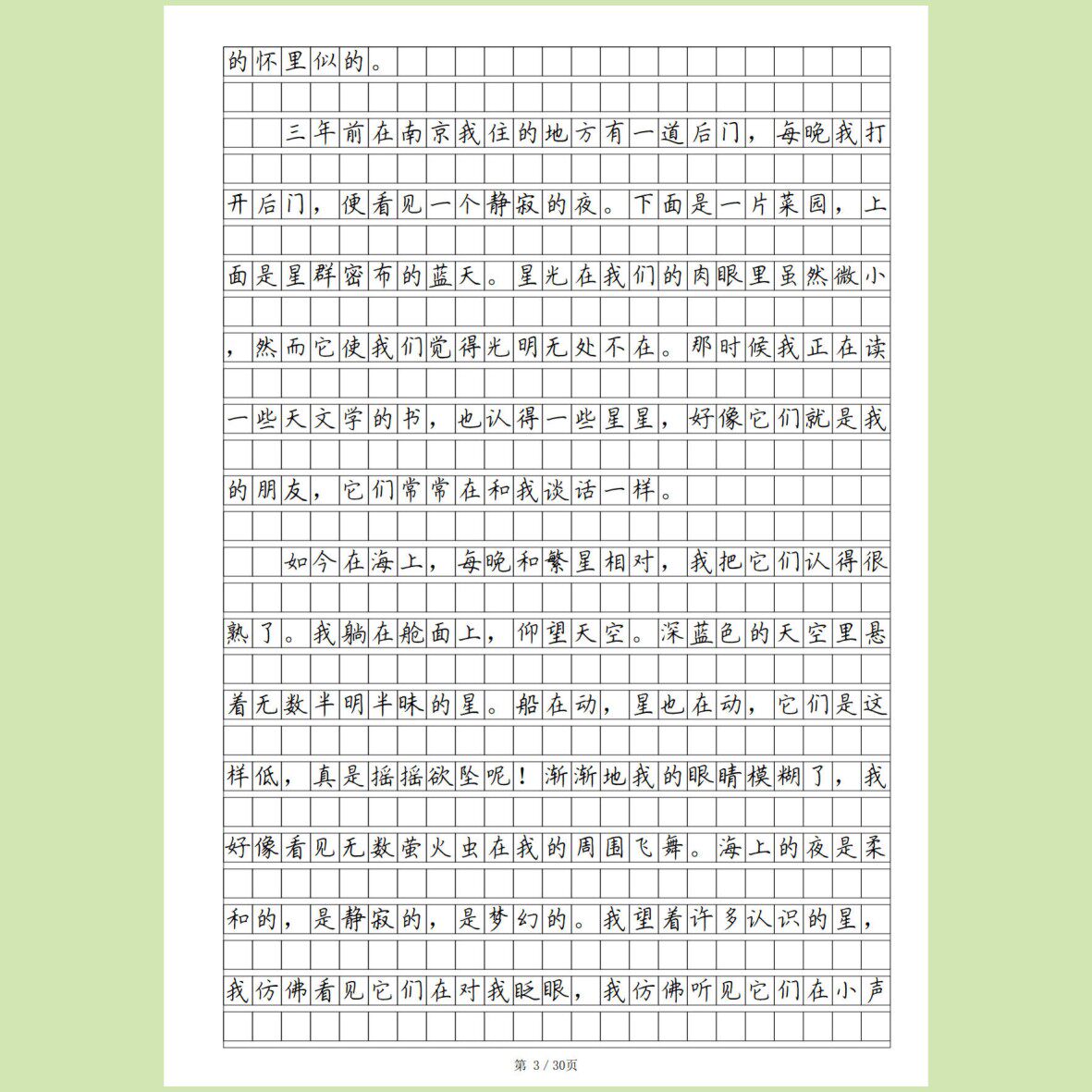 的怀里似的。

三年前在南京我住的地方有一道后门，每晚我打开后门，便看见一个静寂的夜。下面是一片菜园，上面是星群密布的蓝天。星光在我们的肉眼里虽然微小，然而它使我们觉得光明无处不在。那时候我正在读一些天文学的书，也认得一些星星，好像它们就是我的朋友，它们常常在和我谈话一样。

如今在海上，每晚和繁星相对，我把它们认得很熟了。我躺在舱面上，仰望天空。深蓝色的天空里悬着无数半明半昧的星。船在动，星也在动，它们是这样低，真是摇摇欲坠呢！渐渐地我的眼睛模糊了，我好像看见无数萤火虫在我的周围飞舞。海上的夜是柔和的，是静寂的，是梦幻的。我望着许多认识的星，我仿佛看见它们在对我眨眼，我仿佛听见它们在小声

第3/30页